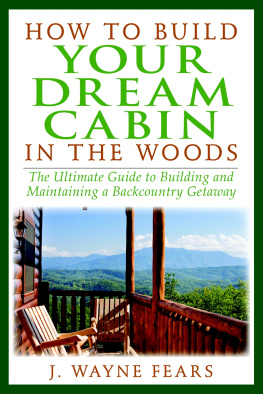 HOW TO BUILD
YOUR
DREAM
CABIN
IN THE WOODS

The Ultimate Guide to Building and Maintaining a Backcountry Getaway

J. WAYNE FEARS